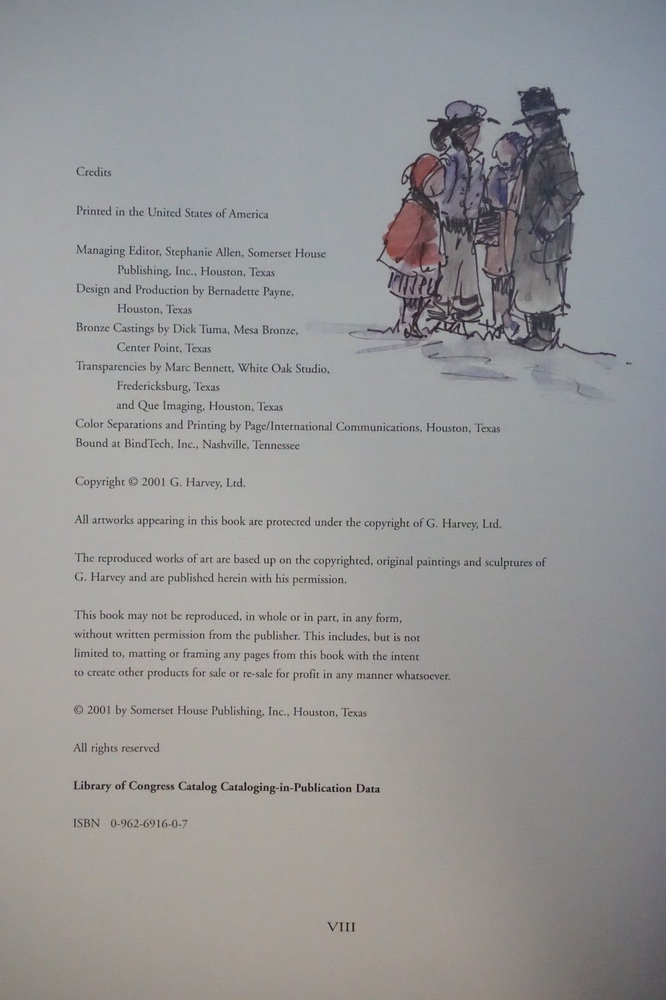 Credits

Printed in the United States of America

Managing Editor, Stephanie Allen, Somerset House Publishing, Inc., Houston, Texas
Design and Production by Bernadette Payne, Houston, Texas
Bronze Castings by Dick Tuma, Mesa Bronze, Center Point, Texas
Transparencies by Marc Bennett, White Oak Studio, Fredericksburg, Texas and Que Imaging, Houston, Texas
Color Separations and Printing by Page/International Communications, Houston, Texas
Bound at BindTech, Inc., Nashville, Tennessee

Copyright © 2001 G. Harvey, Ltd.

All artworks appearing in this book are protected under the copyright of G. Harvey, Ltd.

The reproduced works of art are based up on the copyrighted, original paintings and sculptures of G. Harvey and are published herein with his permission.

This book may not be reproduced, in whole or in part, in any form, without written permission from the publisher. This includes, but is not limited to, matting or framing any pages from this book with the intent to create other products for sale or re-sale for profit in any manner whatsoever.

© 2001 by Somerset House Publishing, Inc., Houston, Texas

All rights reserved

Library of Congress Catalog Cataloging-in-Publication Data

ISBN 0-962-6916-0-7

VIII